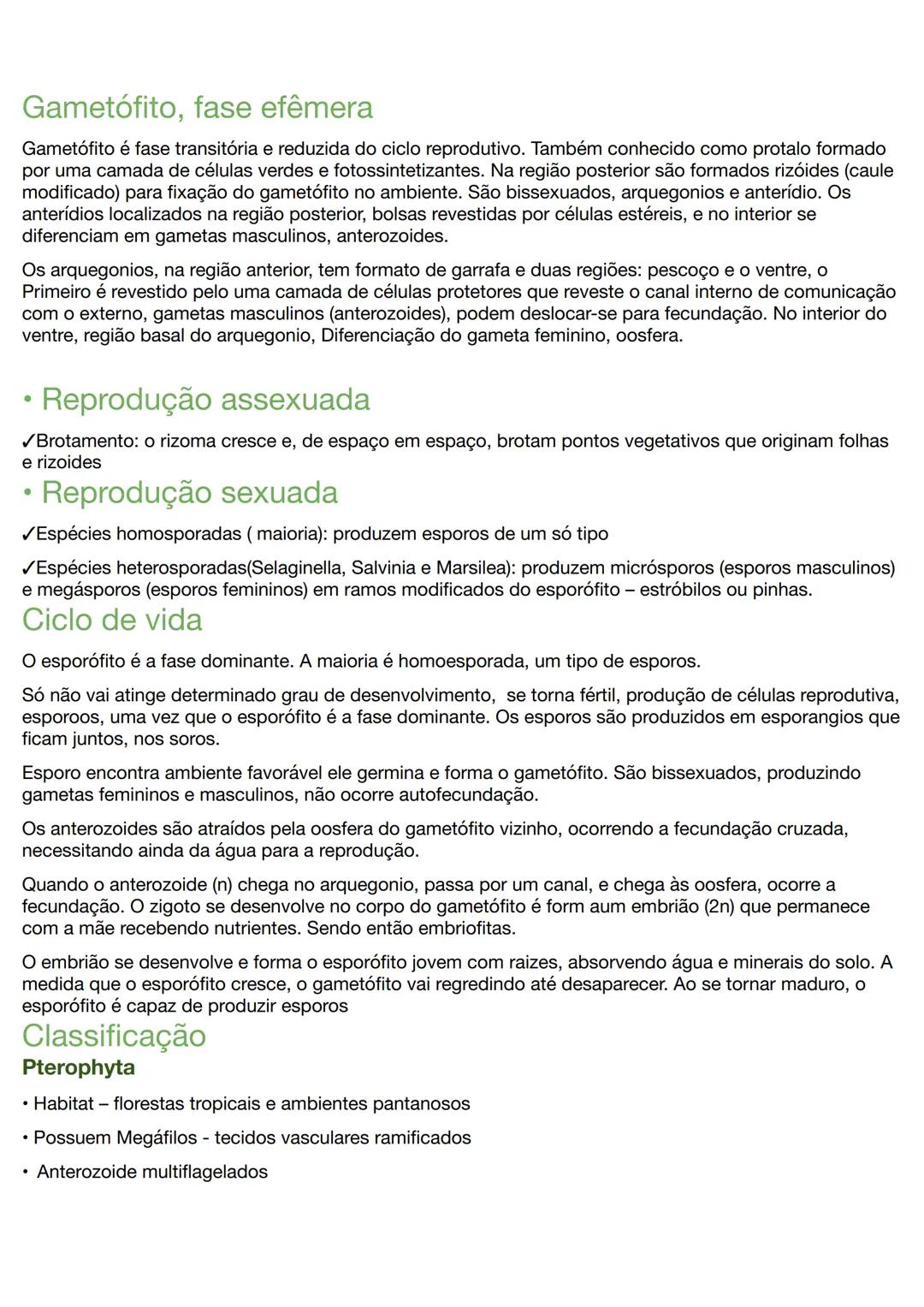 Gametófito, fase efêmera

Gametófito é fase transitória e reduzida do ciclo reprodutivo. Também conhecido como protalo formado por uma camada de células verdes e fotossintetizantes. Na região posterior são formados rizóides (caule modificado) para fixação do gametófito no ambiente. São bissexuados, arquegonios e anterídio. Os anterídios localizados na região posterior, bolsas revestidas por células estéreis, e no interior se diferenciam em gametas masculinos, anterozoides.

Os arquegonios, na região anterior, tem formato de garrafa e duas regiões: pescoço e o ventre, o Primeiro é revestido pelo uma camada de células protetores que reveste o canal interno de comunicação com o externo, gametas masculinos (anterozoides), podem deslocar-se para fecundação. No interior do ventre, região basal do arquegonio, Diferenciação do gameta feminino, oosfera.

• Reprodução assexuada

✓Brotamento: o rizoma cresce e, de espaço em espaço, brotam pontos vegetativos que originam folhas e rizoides

• Reprodução sexuada

✓Espécies homosporadas ( maioria): produzem esporos de um só tipo

✓Espécies heterosporadas(Selaginella, Salvinia e Marsilea): produzem micrósporos (esporos masculinos) e megásporos (esporos femininos) em ramos modificados do esporófito – estróbilos ou pinhas.

Ciclo de vida

O esporófito é a fase dominante. A maioria é homoesporada, um tipo de esporos.

Só não vai atinge determinado grau de desenvolvimento, se torna fértil, produção de células reprodutiva, esporoos, uma vez que o esporófito é a fase dominante. Os esporos são produzidos em esporangios que ficam juntos, nos soros.

Esporo encontra ambiente favorável ele germina e forma o gametófito. São bissexuados, produzindo gametas femininos e masculinos, não ocorre autofecundação.

Os anterozoides são atraídos pela oosfera do gametófito vizinho, ocorrendo a fecundação cruzada, necessitando ainda da água para a reprodução.

Quando o anterozoide (n) chega no arquegonio, passa por um canal, e chega às oosfera, ocorre a fecundação. O zigoto se desenvolve no corpo do gametófito é form aum embrião (2n) que permanece com a mãe recebendo nutrientes. Sendo então embriofitas.

O embrião se desenvolve e forma o esporófito jovem com raizes, absorvendo água e minerais do solo. A medida que o esporófito cresce, o gametófito vai regredindo até desaparecer. Ao se tornar maduro, o esporófito é capaz de produzir esporos

Classificação

Pterophyta

• Habitat – florestas tropicais e ambientes pantanosos

• Possuem Megáfilos - tecidos vasculares ramificados

• Anterozoide multiflagelados